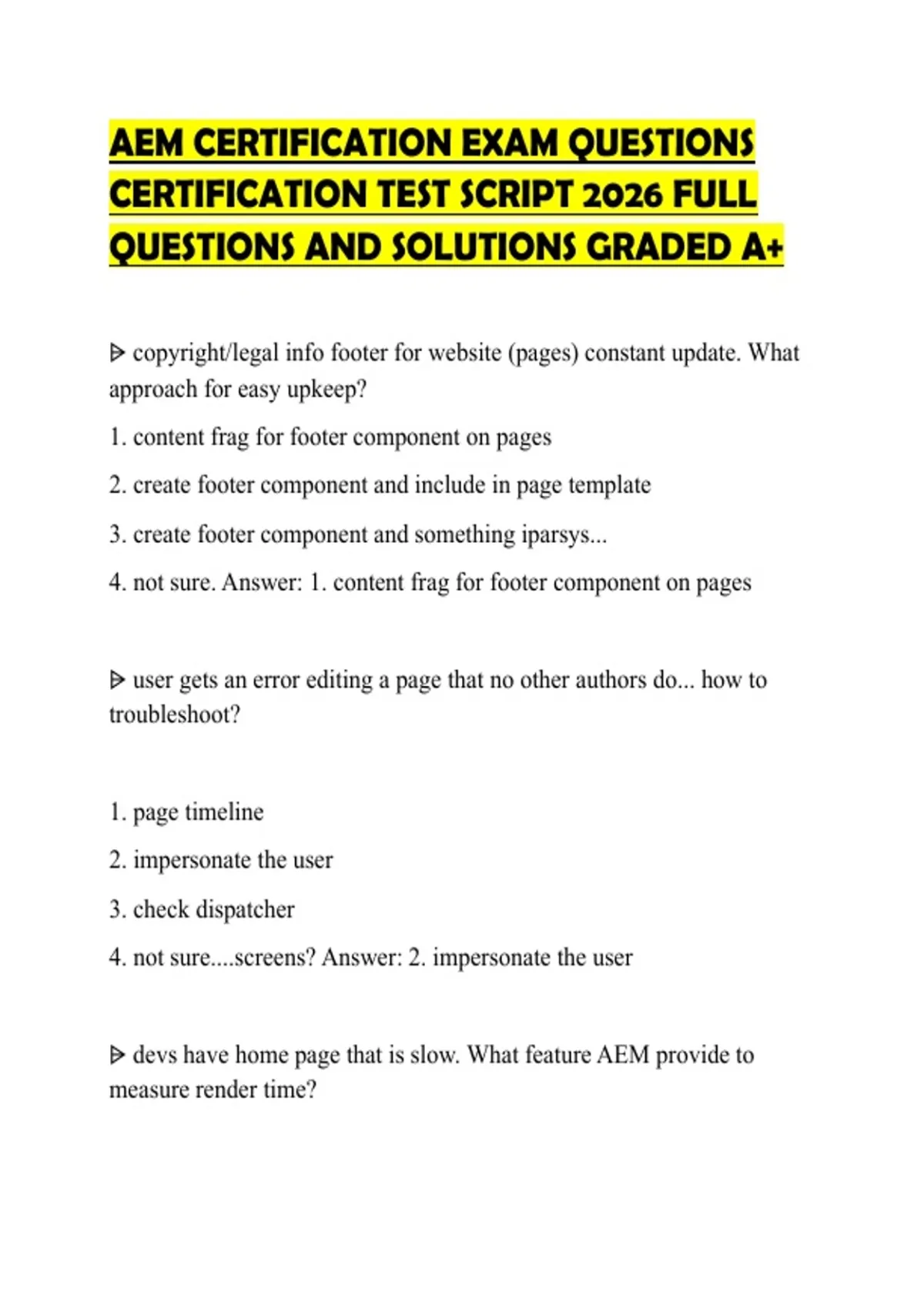 AEM CERTIFICATION EXAM QUESTIONS CERTIFICATION TEST SCRIPT 2026 FULL QUESTIONS AND SOLUTIONS GRADED A+

ᐅ copyright/legal info footer for website (pages) constant update. What approach for easy upkeep?

1. content frag for footer component on pages

2. create footer component and include in page template

3. create footer component and something iparsys...

4. not sure. Answer: 1. content frag for footer component on pages

ᐅ user gets an error editing a page that no other authors do... how to troubleshoot?

1. page timeline

2. impersonate the user

3. check dispatcher

4. not sure....screens? Answer: 2. impersonate the user

ᐅ devs have home page that is slow. What feature AEM provide to measure render time?